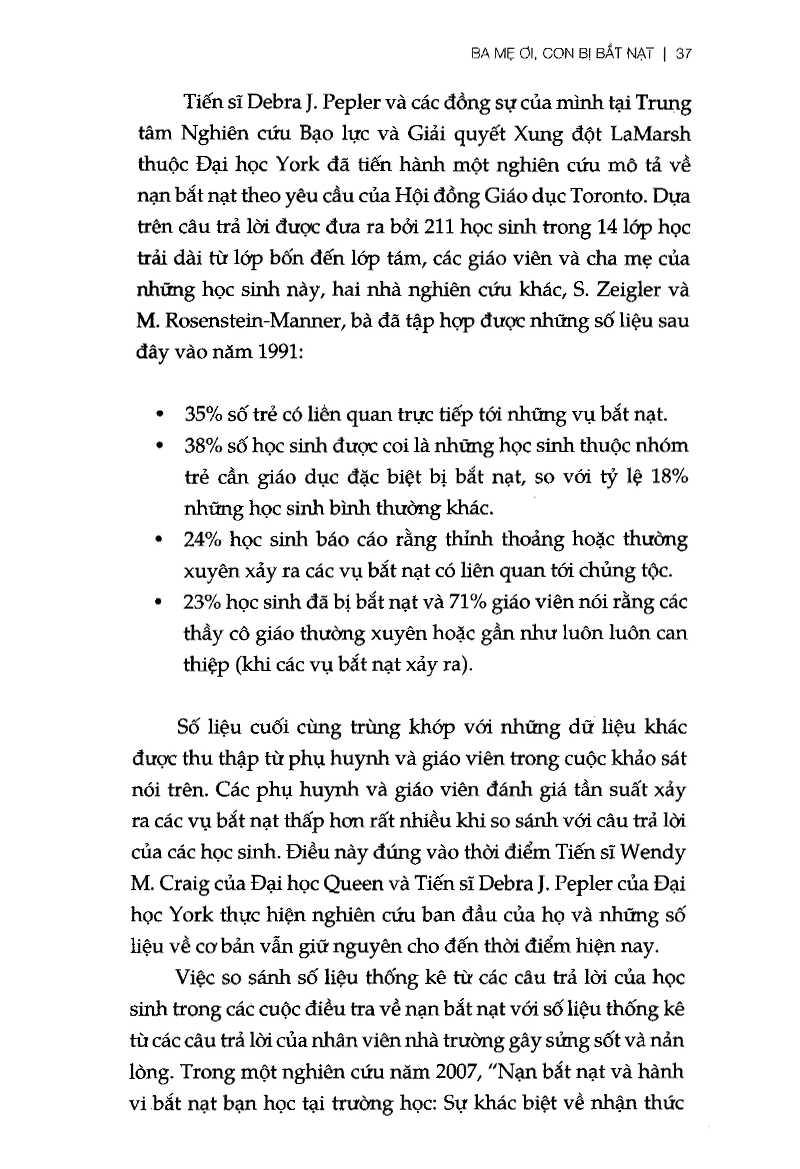 BA MẸ ƠI, CON BỊ BẮT NẠT | 37

Tiến sĩ Debra J. Pepler và các đồng sự của mình tại Trung tâm Nghiên cứu Bạo lực và Giải quyết Xung đột LaMarsh thuộc Đại học York đã tiến hành một nghiên cứu mô tả về nạn bắt nạt theo yêu cầu của Hội đồng Giáo dục Toronto. Dựa trên câu trả lời được đưa ra bởi 211 học sinh trong 14 lớp học trải dài từ lớp bốn đến lớp tám, các giáo viên và cha mẹ của những học sinh này, hai nhà nghiên cứu khác, S. Zeigler và M. Rosenstein-Manner, bà đã tập hợp được những số liệu sau đây vào năm 1991:

• 35% số trẻ có liên quan trực tiếp tới những vụ bắt nạt.
• 38% số học sinh được coi là những học sinh thuộc nhóm trẻ cần giáo dục đặc biệt bị bắt nạt, so với tỷ lệ 18% những học sinh bình thường khác.
• 24% học sinh báo cáo rằng thỉnh thoảng hoặc thường xuyên xảy ra các vụ bắt nạt có liên quan tới chủng tộc.
• 23% học sinh đã bị bắt nạt và 71% giáo viên nói rằng các thầy cô giáo thường xuyên hoặc gần như luôn luôn can thiệp (khi các vụ bắt nạt xảy ra).

Số liệu cuối cùng trùng khớp với những dữ liệu khác được thu thập từ phụ huynh và giáo viên trong cuộc khảo sát nói trên. Các phụ huynh và giáo viên đánh giá tần suất xảy ra các vụ bắt nạt thấp hơn rất nhiều khi so sánh với câu trả lời của các học sinh. Điều này đúng vào thời điểm Tiến sĩ Wendy M. Craig của Đại học Queen và Tiến sĩ Debra J. Pepler của Đại học York thực hiện nghiên cứu ban đầu của họ và những số liệu về cơ bản vẫn giữ nguyên cho đến thời điểm hiện nay.

Việc so sánh số liệu thống kê từ các câu trả lời của học sinh trong các cuộc điều tra về nạn bắt nạt với số liệu thống kê từ các câu trả lời của nhân viên nhà trường gây sửng sốt và nản lòng. Trong một nghiên cứu năm 2007, "Nạn bắt nạt và hành vi bắt nạt bạn học tại trường học: Sự khác biệt về nhận thức